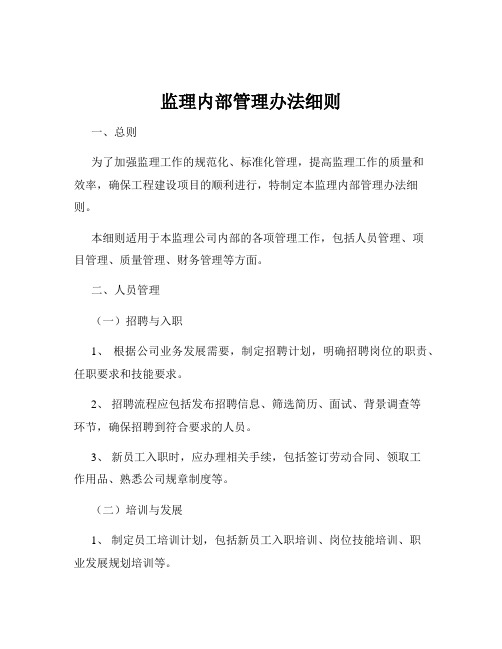 监理内部管理办法细则

一、总则

为了加强监理工作的规范化、标准化管理，提高监理工作的质量和效率，确保工程建设项目的顺利进行，特制定本监理内部管理办法细则。

本细则适用于本监理公司内部的各项管理工作，包括人员管理、项目管理、质量管理、财务管理等方面。

二、人员管理

（一）招聘与入职

1、 根据公司业务发展需要，制定招聘计划，明确招聘岗位的职责、任职要求和技能要求。

2、 招聘流程应包括发布招聘信息、筛选简历、面试、背景调查等环节，确保招聘到符合要求的人员。

3、 新员工入职时，应办理相关手续，包括签订劳动合同、领取工作用品、熟悉公司规章制度等。

（二）培训与发展

1、 制定员工培训计划，包括新员工入职培训、岗位技能培训、职业发展规划培训等。